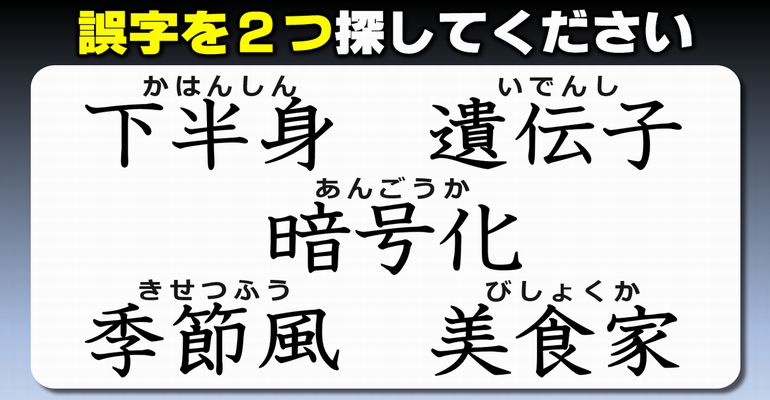 誤字を２つ探してください

かはんしん
下半身

いでんし
遺伝子

あんごうか
暗号化

きせつふう
季節風

びしょくか
美食家